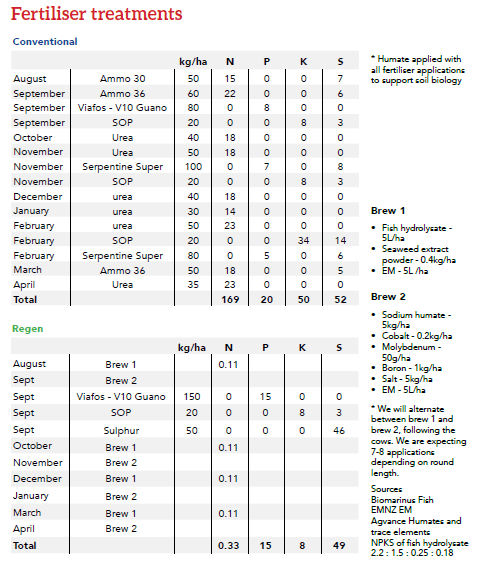 Fertiliser treatments

Conventional

| | | kg/ha | N | P | K | S |
|---|---|---|---|---|---|---|
| August | Ammo 30 | 50 | 15 | 0 | 0 | 7 |
| September | Ammo 36 | 60 | 22 | 0 | 0 | 6 |
| September | Viafos - V10 Guano | 80 | 0 | 8 | 0 | 0 |
| September | SOP | 20 | 0 | 0 | 8 | 3 |
| October | Urea | 40 | 18 | 0 | 0 | 0 |
| November | Urea | 50 | 18 | 0 | 0 | 0 |
| November | Serpentine Super | 100 | 0 | 7 | 0 | 8 |
| November | SOP | 20 | 0 | 0 | 8 | 3 |
| December | urea | 40 | 18 | 0 | 0 | 0 |
| January | urea | 30 | 14 | 0 | 0 | 0 |
| February | urea | 50 | 23 | 0 | 0 | 0 |
| February | SOP | 20 | 0 | 0 | 34 | 14 |
| February | Serpentine Super | 80 | 0 | 5 | 0 | 6 |
| March | Ammo 36 | 50 | 18 | 0 | 0 | 5 |
| April | Urea | 35 | 23 | 0 | 0 | 0 |
| Total | | | 169 | 20 | 50 | 52 |

Regen

| | | kg/ha | N | P | K | S |
|---|---|---|---|---|---|---|
| August | Brew 1 | | 0.11 | | | |
| Sept | Brew 2 | | | | | |
| Sept | Viafos - V10 Guano | 150 | 0 | 15 | 0 | 0 |
| Sept | SOP | 20 | 0 | 0 | 8 | 3 |
| Sept | Sulphur | 50 | 0 | 0 | 0 | 46 |
| October | Brew 1 | | 0.11 | | | |
| November | Brew 2 | | | | | |
| December | Brew 1 | | 0.11 | | | |
| January | Brew 2 | | | | | |
| March | Brew 1 | | 0.11 | | | |
| April | Brew 2 | | | | | |
| Total | | | 0.33 | 15 | 8 | 49 |

* Humate applied with all fertiliser applications to support soil biology

Brew 1
• Fish hydrolysate - 5L/ha
• Seaweed extract powder - 0.4kg/ha
• EM - 5L /ha

Brew 2
• Sodium humate - 5kg/ha
• Cobalt - 0.2kg/ha
• Molybdenum - 50g/ha
• Boron - 1kg/ha
• Salt - 5kg/ha
• EM - 5L/ha

* We will alternate between brew 1 and brew 2, following the cows. We are expecting 7-8 applications depending on round length.

Sources
Biomarinus Fish
EMNZ EM
Agvance Humates and trace elements
NPKS of fish hydrolysate
2.2 : 1.5 : 0.25 : 0.18